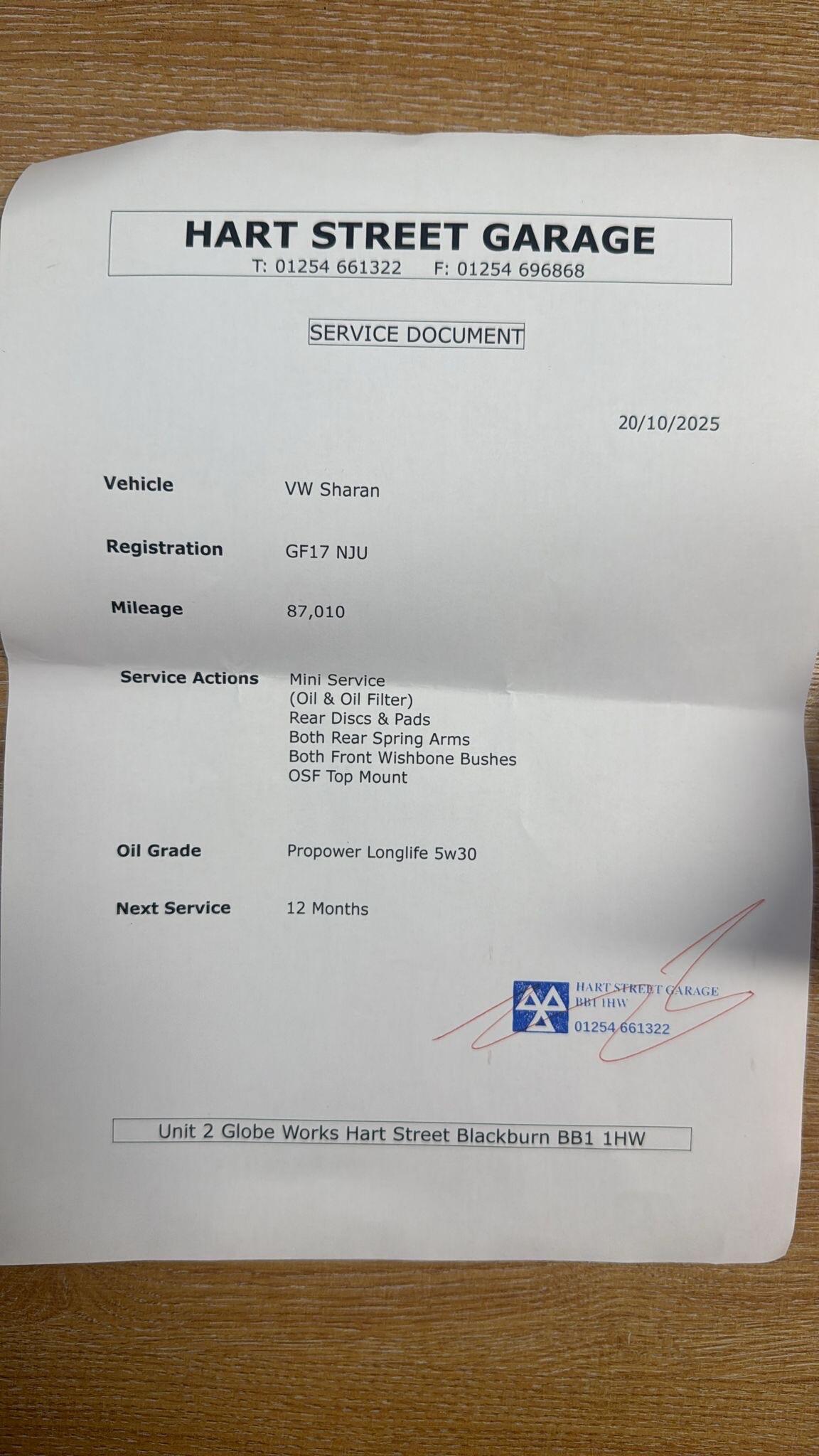 HART STREET GARAGE
T: 01254 661322 F: 01254 696868

SERVICE DOCUMENT

20/10/2025

Vehicle VW Sharan

Registration GF17 NJU

Mileage 87,010

Service Actions Mini Service
(Oil & Oil Filter)
Rear Discs & Pads
Both Rear Spring Arms
Both Front Wishbone Bushes
OSF Top Mount

Oil Grade Propower Longlife 5w30

Next Service 12 Months

HART STREET GARAGE
BB1 1HW
01254 661322

Unit 2 Globe Works Hart Street Blackburn BB1 1HW